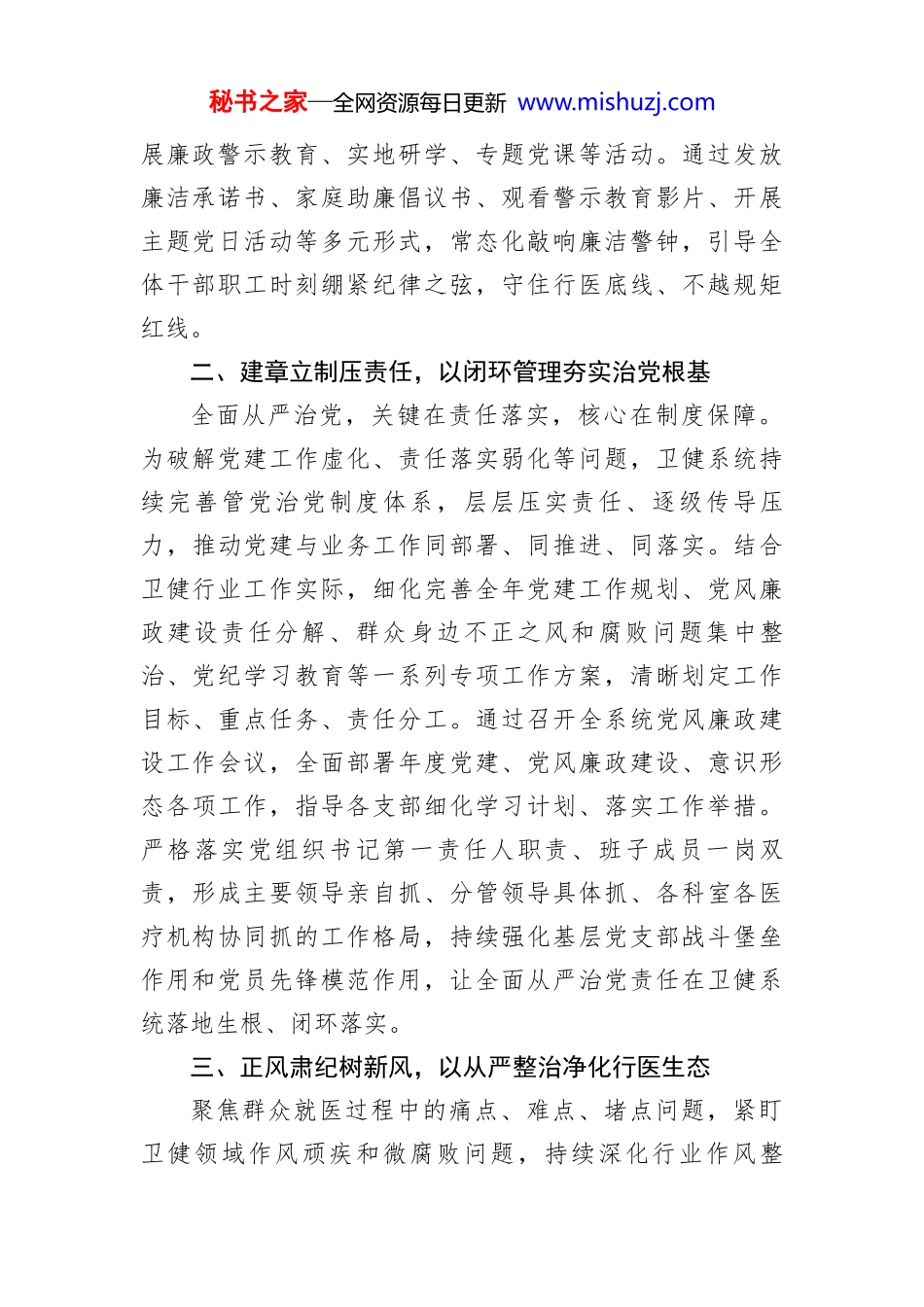 秘书之家—全网资源每日更新 www.mishuzj.com

展廉政警示教育、实地研学、专题党课等活动。通过发放廉洁承诺书、家庭助廉倡议书、观看警示教育影片、开展主题党日活动等多元形式，常态化敲响廉洁警钟，引导全体干部职工时刻绷紧纪律之弦，守住行医底线、不越规矩红线。

二、建章立制压责任，以闭环管理夯实治党根基

全面从严治党，关键在责任落实，核心在制度保障。为破解党建工作虚化、责任落实弱化等问题，卫健系统持续完善管党治党制度体系，层层压实责任、逐级传导压力，推动党建与业务工作同部署、同推进、同落实。结合卫健行业工作实际，细化完善全年党建工作规划、党风廉政建设责任分解、群众身边不正之风和腐败问题集中整治、党纪学习教育等一系列专项工作方案，清晰划定工作目标、重点任务、责任分工。通过召开全系统党风廉政建设工作会议，全面部署年度党建、党风廉政建设、意识形态各项工作，指导各支部细化学习计划、落实工作举措。严格落实党组织书记第一责任人职责、班子成员一岗双责，形成主要领导亲自抓、分管领导具体抓、各科室各医疗机构协同抓的工作格局，持续强化基层党支部战斗堡垒作用和党员先锋模范作用，让全面从严治党责任在卫健系统落地生根、闭环落实。

三、正风肃纪树新风，以从严整治净化行医生态

聚焦群众就医过程中的痛点、难点、堵点问题，紧盯卫健领域作风顽疾和微腐败问题，持续深化行业作风整